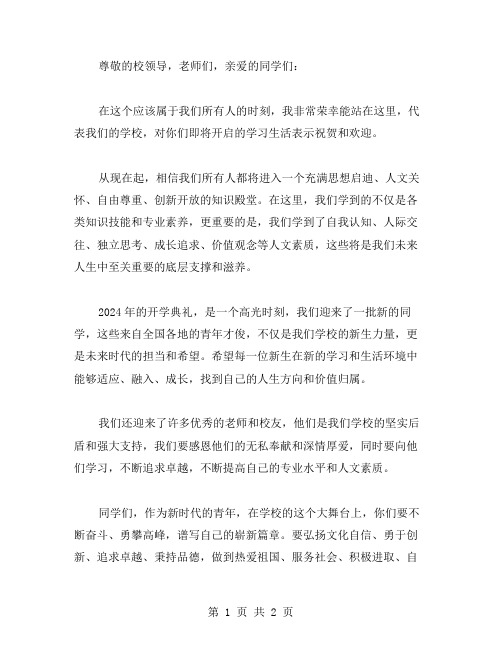 尊敬的校领导，老师们，亲爱的同学们：

在这个应该属于我们所有人的时刻，我非常荣幸能站在这里，代表我们的学校，对你们即将开启的学习生活表示祝贺和欢迎。

从现在起，相信我们所有人都将进入一个充满思想启迪、人文关怀、自由尊重、创新开放的知识殿堂。在这里，我们学到的不仅是各类知识技能和专业素养，更重要的是，我们学到了自我认知、人际交往、独立思考、成长追求、价值观念等人文素质，这些将是我们未来人生中至关重要的底层支撑和滋养。

2024年的开学典礼，是一个高光时刻，我们迎来了一批新的同学，这些来自全国各地的青年才俊，不仅是我们学校的新生力量，更是未来时代的担当和希望。希望每一位新生在新的学习和生活环境中能够适应、融入、成长，找到自己的人生方向和价值归属。

我们还迎来了许多优秀的老师和校友，他们是我们学校的坚实后盾和强大支持，我们要感恩他们的无私奉献和深情厚爱，同时要向他们学习，不断追求卓越，不断提高自己的专业水平和人文素质。

同学们，作为新时代的青年，在学校的这个大舞台上，你们要不断奋斗、勇攀高峰，谱写自己的崭新篇章。要弘扬文化自信、勇于创新、追求卓越、秉持品德，做到热爱祖国、服务社会、积极进取、自

第 1 页 共 2 页